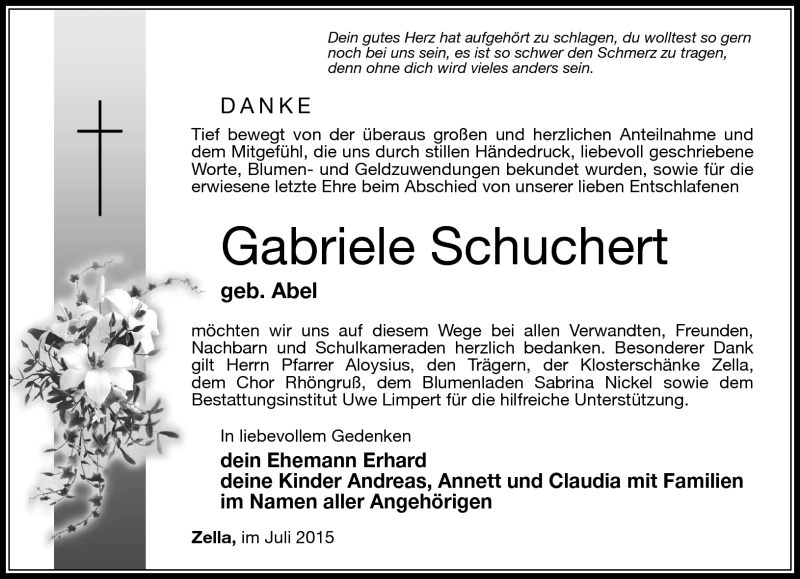 Dein gutes Herz hat aufgehört zu schlagen, du wolltest so gern noch bei uns sein, es ist so schwer den Schmerz zu tragen, denn ohne dich wird vieles anders sein.

DANKE

Tief bewegt von der überaus großen und herzlichen Anteilnahme und dem Mitgefühl, die uns durch stillen Händedruck, liebevoll geschriebene Worte, Blumen- und Geldzuwendungen bekundet wurden, sowie für die erwiesene letzte Ehre beim Abschied von unserer lieben Entschlafenen

Gabriele Schuchert

geb. Abel

möchten wir uns auf diesem Wege bei allen Verwandten, Freunden, Nachbarn und Schulkameraden herzlich bedanken. Besonderer Dank gilt Herrn Pfarrer Aloysius, den Trägern, der Klosterschänke Zella, dem Chor Rhöngruß, dem Blumenladen Sabrina Nickel sowie dem Bestattungsinstitut Uwe Limpert für die hilfreiche Unterstützung.

In liebevollem Gedenken

dein Ehemann Erhard
deine Kinder Andreas, Annett und Claudia mit Familien
im Namen aller Angehörigen

Zella, im Juli 2015